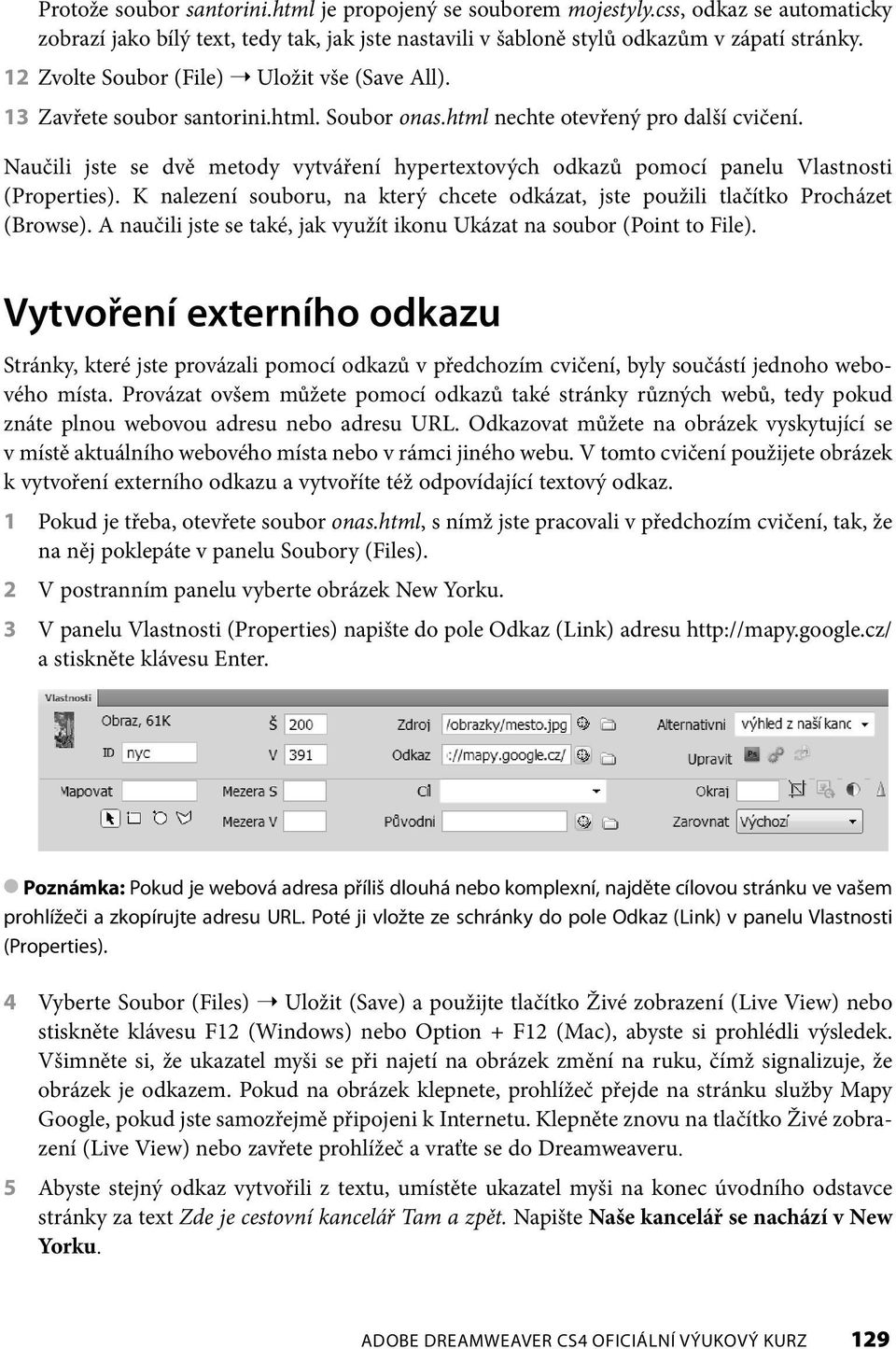 Protože soubor santorini.html je propojený se souborem mojestyly.css, odkaz se automaticky zobrazí jako bílý text, tedy tak, jak jste nastavili v šabloně stylů odkazům v zápatí stránky.

12 Zvolte Soubor (File) → Uložit vše (Save All).

13 Zavřete soubor santorini.html. Soubor onas.html nechte otevřený pro další cvičení.

Naučili jste se dvě metody vytváření hypertextových odkazů pomocí panelu Vlastnosti (Properties). K nalezení souboru, na který chcete odkázat, jste použili tlačítko Procházet (Browse). A naučili jste se také, jak využít ikonu Ukázat na soubor (Point to File).

Vytvoření externího odkazu

Stránky, které jste provázali pomocí odkazů v předchozím cvičení, byly součástí jednoho webového místa. Provázat ovšem můžete pomocí odkazů také stránky různých webů, tedy pokud znáte plnou webovou adresu nebo adresu URL. Odkazovat můžete na obrázek vyskytující se v místě aktuálního webového místa nebo v rámci jiného webu. V tomto cvičení použijete obrázek k vytvoření externího odkazu a vytvoříte též odpovídající textový odkaz.

1 Pokud je třeba, otevřete soubor onas.html, s nímž jste pracovali v předchozím cvičení, tak, že na něj poklepáte v panelu Soubory (Files).

2 V postranním panelu vyberte obrázek New Yorku.

3 V panelu Vlastnosti (Properties) napište do pole Odkaz (Link) adresu http://mapy.google.cz/ a stiskněte klávesu Enter.

Vlastnosti
Obraz, 61K
ID nyc
Š 200
V 391
Zdroj /obrazky/mesto.jpg
Odkaz ://mapy.google.cz/
Alternativní výhled z naší kanc
Upravit
Mapovat
Mezera S
Mezera V
Cíl
Původní
Okraj
Zarovnat Výchozí

Poznámka: Pokud je webová adresa příliš dlouhá nebo komplexní, najděte cílovou stránku ve vašem prohlížeči a zkopírujte adresu URL. Poté ji vložte ze schránky do pole Odkaz (Link) v panelu Vlastnosti (Properties).

4 Vyberte Soubor (Files) → Uložit (Save) a použijte tlačítko Živé zobrazení (Live View) nebo stiskněte klávesu F12 (Windows) nebo Option + F12 (Mac), abyste si prohlédli výsledek. Všimněte si, že ukazatel myši se při najetí na obrázek změní na ruku, čímž signalizuje, že obrázek je odkazem. Pokud na obrázek klepnete, prohlížeč přejde na stránku služby Mapy Google, pokud jste samozřejmě připojeni k Internetu. Klepněte znovu na tlačítko Živé zobrazení (Live View) nebo zavřete prohlížeč a vraťte se do Dreamweaveru.

5 Abyste stejný odkaz vytvořili z textu, umístěte ukazatel myši na konec úvodního odstavce stránky za text Zde je cestovní kancelář Tam a zpět. Napište Naše kancelář se nachází v New Yorku.

ADOBE DREAMWEAVER CS4 OFICIÁLNÍ VÝUKOVÝ KURZ 129